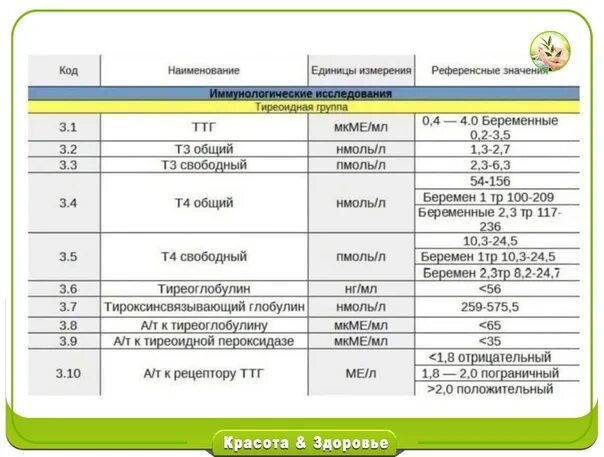 | Код | Наименование | Единицы измерения | Референсные значения |
|---|---|---|---|
| Иммунологические исследования | | | |
| Тиреоидная группа | | | |
| 3.1 | ТТГ | мкМЕ/мл | 0,4 — 4.0 Беременные 0,2-3,5 |
| 3.2 | Т3 общий | нмоль/л | 1,3-2,7 |
| 3.3 | Т3 свободный | пмоль/л | 2,3-6,3 |
| 3.4 | Т4 общий | нмоль/л | 54-156 |
| | | | Беремен 1 тр 100-209 |
| | | | Беременные 2,3 тр 117-236 |
| 3.5 | Т4 свободный | пмоль/л | 10,3-24,5 |
| | | | Беремен 1тр 10,3-24,5 |
| | | | Беремен 2,3тр 8,2-24,7 |
| 3.6 | Тиреоглобулин | нг/мл | <56 |
| 3.7 | Тироксинсвязывающий глобулин | нмоль/л | 259-575,5 |
| 3.8 | А/т к тиреоглобулину | мкМЕ/мл | <65 |
| 3.9 | А/т к тиреоидной пероксидазе | мкМЕ/мл | <35 |
| 3.10 | А/т к рецептору ТТГ | МЕ/л | <1,8 отрицательный |
| | | | 1,8 — 2,0 пограничный |
| | | | >2,0 положительный |

Красота & Здоровье